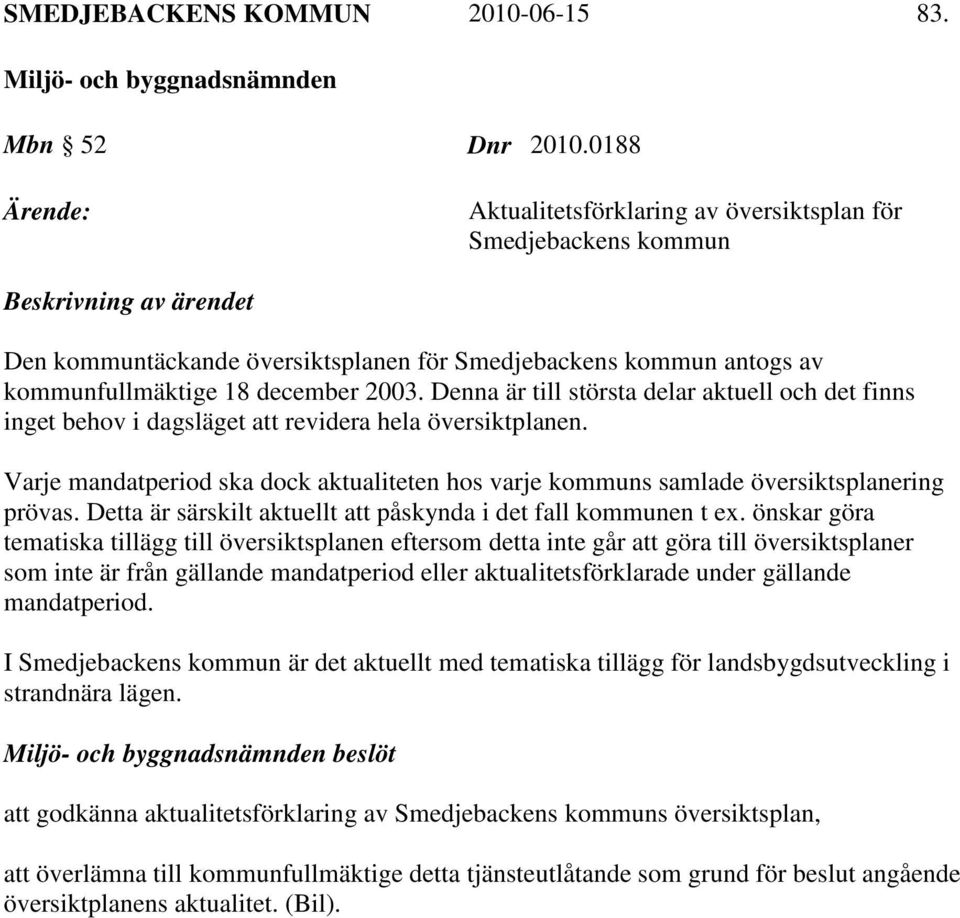 SMEDJEBACKENS KOMMUN 2010-06-15 83.

Miljö- och byggnadsnämnden

Mbn § 52 Dnr 2010.0188

Ärende: Aktualitetsförklaring av översiktsplan för Smedjebackens kommun

Beskrivning av ärendet

Den kommuntäckande översiktsplanen för Smedjebackens kommun antogs av kommunfullmäktige 18 december 2003. Denna är till största delar aktuell och det finns inget behov i dagsläget att revidera hela översiktplanen.

Varje mandatperiod ska dock aktualiteten hos varje kommuns samlade översiktsplanering prövas. Detta är särskilt aktuellt att påskynda i det fall kommunen t ex. önskar göra tematiska tillägg till översiktsplanen eftersom detta inte går att göra till översiktsplaner som inte är från gällande mandatperiod eller aktualitetsförklarade under gällande mandatperiod.

I Smedjebackens kommun är det aktuellt med tematiska tillägg för landsbygdsutveckling i strandnära lägen.

Miljö- och byggnadsnämnden beslöt

att godkänna aktualitetsförklaring av Smedjebackens kommuns översiktsplan,

att överlämna till kommunfullmäktige detta tjänsteutlåtande som grund för beslut angående översiktplanens aktualitet. (Bil).